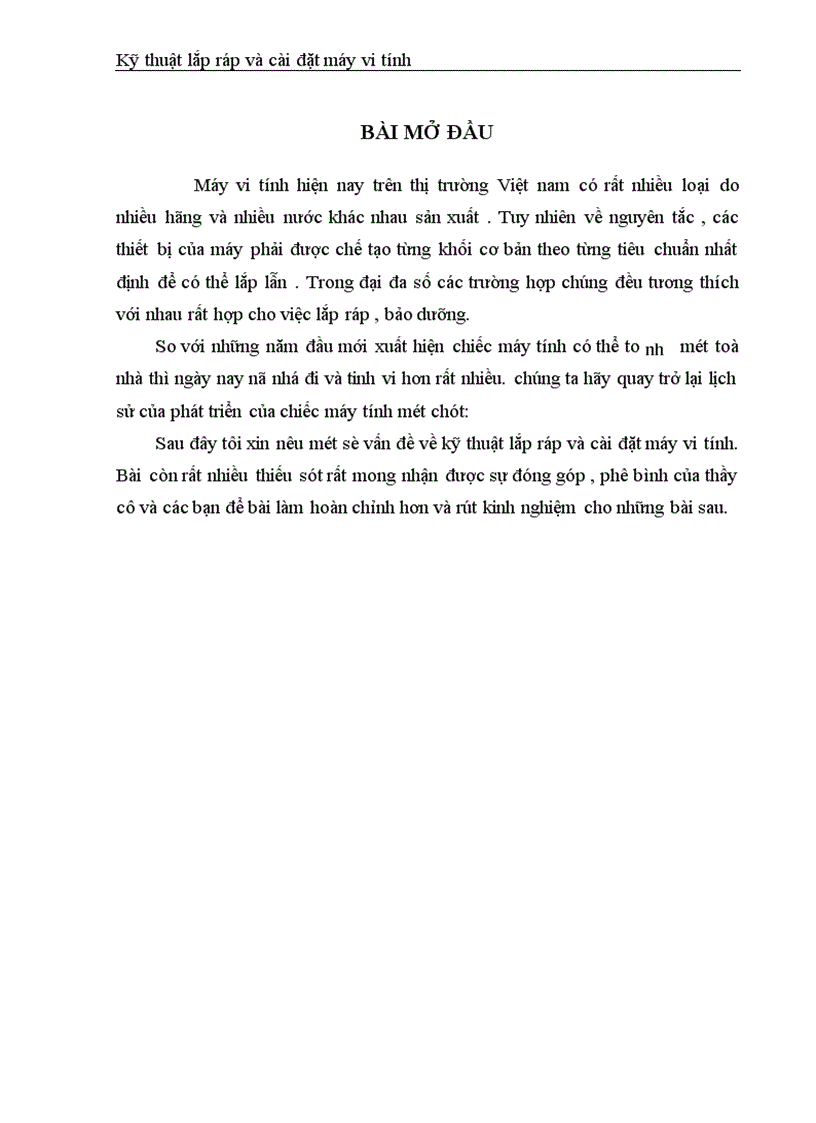 Kỹ thuật lắp ráp và cài đặt máy vi tính

BÀI MỞ ĐẦU

Máy vi tính hiện nay trên thị trường Việt nam có rất nhiều loại do nhiều hãng và nhiều nước khác nhau sản xuất . Tuy nhiên về nguyên tắc , các thiết bị của máy phải được chế tạo từng khối cơ bản theo từng tiêu chuẩn nhất định để có thể lắp lẫn . Trong đại đa số các trường hợp chúng đều tương thích với nhau rất hợp cho việc lắp ráp , bảo dưỡng.

So với những năm đầu mới xuất hiện chiếc máy tính có thể to nh mét toà nhà thì ngày nay nã nhá đi và tinh vi hơn rất nhiều. chúng ta hãy quay trở lại lịch sử của phát triển của chiếc máy tính mét chót:

Sau đây tôi xin nêu mét sè vấn đề về kỹ thuật lắp ráp và cài đặt máy vi tính. Bài còn rất nhiều thiếu sót rất mong nhận được sự đóng góp , phê bình của thầy cô và các bạn để bài làm hoàn chỉnh hơn và rút kinh nghiệm cho những bài sau.